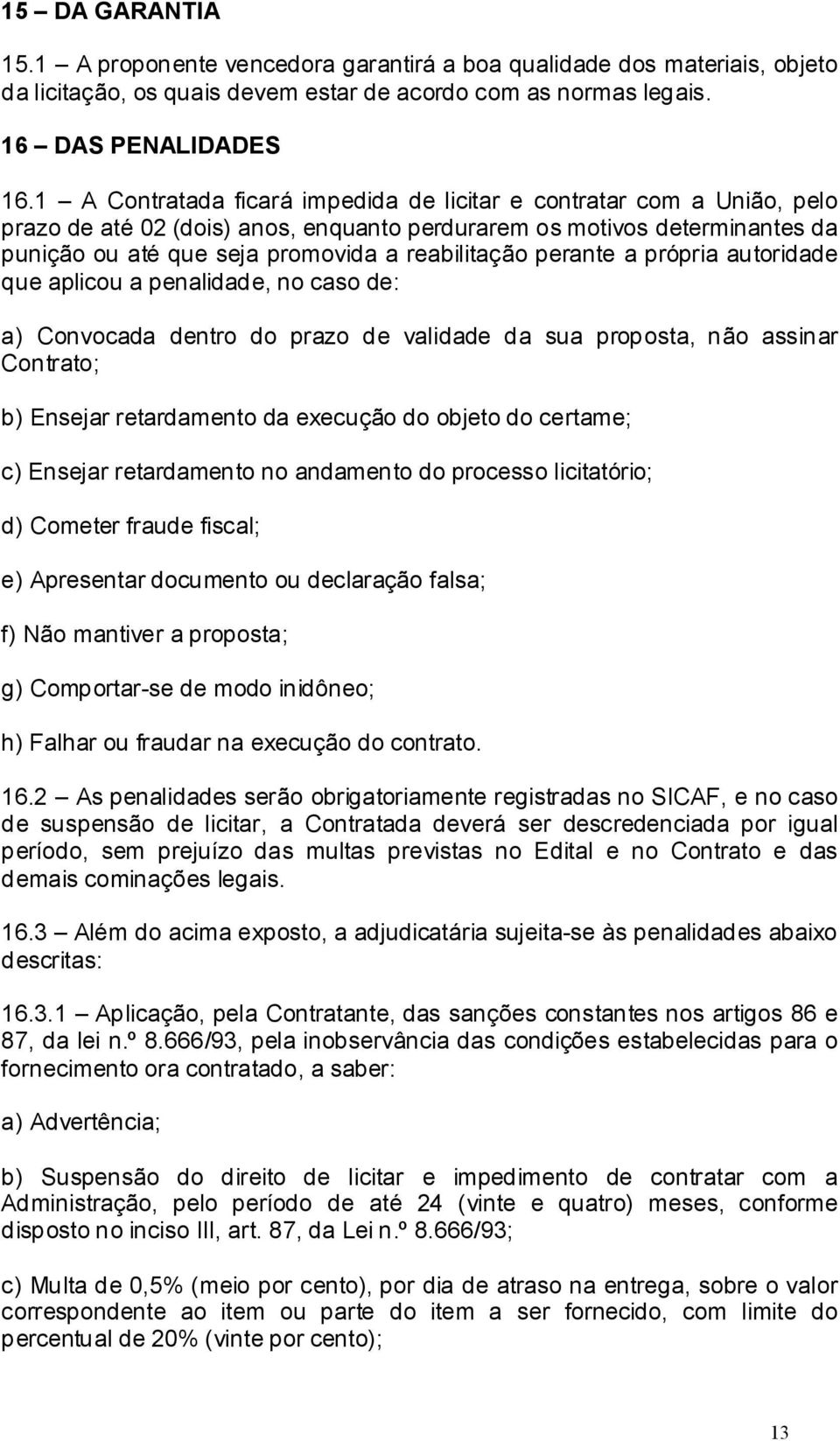 15 – DA GARANTIA

15.1 A proponente vencedora garantirá a boa qualidade dos materiais, objeto da licitação, os quais devem estar de acordo com as normas legais.

16 – DAS PENALIDADES

16.1 – A Contratada ficará impedida de licitar e contratar com a União, pelo prazo de até 02 (dois) anos, enquanto perdurarem os motivos determinantes da punição ou até que seja promovida a reabilitação perante a própria autoridade que aplicou a penalidade, no caso de:

a) Convocada dentro do prazo de validade da sua proposta, não assinar Contrato;

b) Ensejar retardamento da execução do objeto do certame;

c) Ensejar retardamento no andamento do processo licitatório;

d) Cometer fraude fiscal;

e) Apresentar documento ou declaração falsa;

f) Não mantiver a proposta;

g) Comportar-se de modo inidôneo;

h) Falhar ou fraudar na execução do contrato.

16.2 – As penalidades serão obrigatoriamente registradas no SICAF, e no caso de suspensão de licitar, a Contratada deverá ser descredenciada por igual período, sem prejuízo das multas previstas no Edital e no Contrato e das demais cominações legais.

16.3 – Além do acima exposto, a adjudicatária sujeita-se às penalidades abaixo descritas:

16.3.1 – Aplicação, pela Contratante, das sanções constantes nos artigos 86 e 87, da lei n.º 8.666/93, pela inobservância das condições estabelecidas para o fornecimento ora contratado, a saber:

a) Advertência;

b) Suspensão do direito de licitar e impedimento de contratar com a Administração, pelo período de até 24 (vinte e quatro) meses, conforme disposto no inciso III, art. 87, da Lei n.º 8.666/93;

c) Multa de 0,5% (meio por cento), por dia de atraso na entrega, sobre o valor correspondente ao item ou parte do item a ser fornecido, com limite do percentual de 20% (vinte por cento);

13